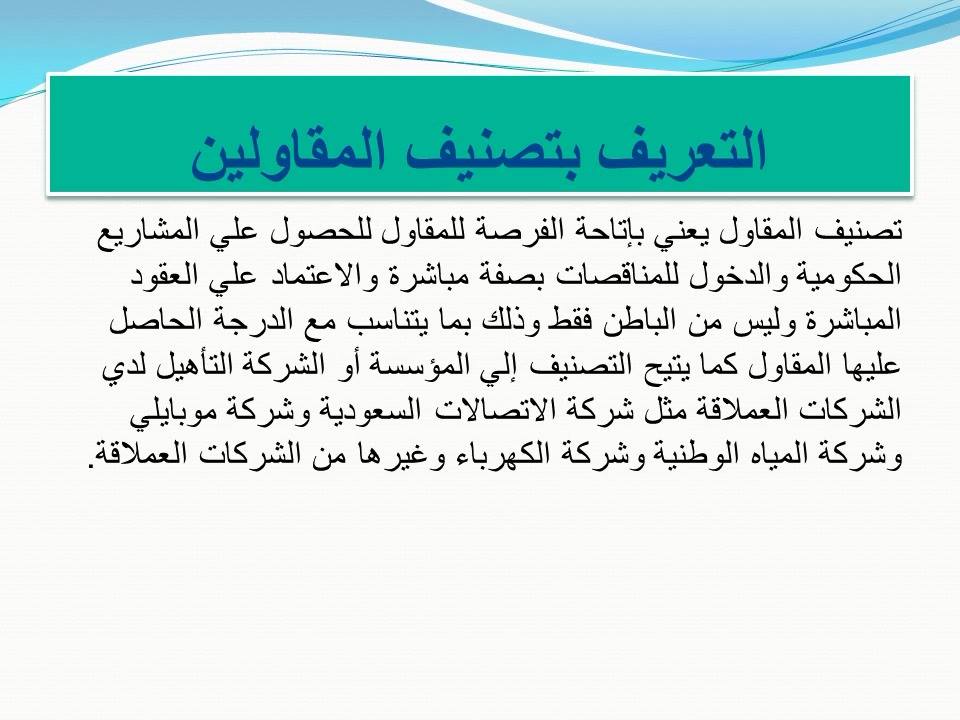 التعريف بتصنيف المقاولين

تصنيف المقاول يعني بإتاحة الفرصة للمقاول للحصول علي المشاريع الحكومية والدخول للمناقصات بصفة مباشرة والاعتماد علي العقود المباشرة وليس من الباطن فقط وذلك بما يتناسب مع الدرجة الحاصل عليها المقاول كما يتيح التصنيف إلي المؤسسة أو الشركة التأهيل لدي الشركات العملاقة مثل شركة الاتصالات السعودية وشركة موبايلي وشركة المياه الوطنية وشركة الكهرباء وغيرها من الشركات العملاقة.